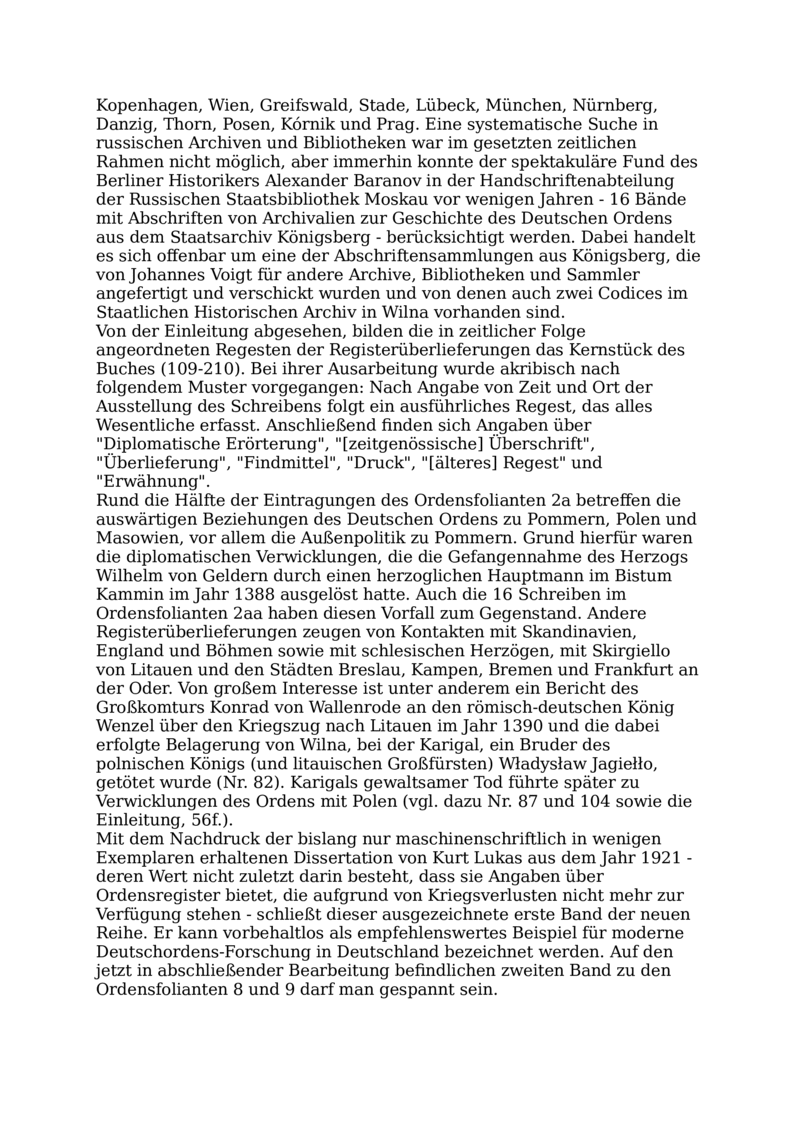 Kopenhagen, Wien, Greifswald, Stade, Lübeck, München, Nürnberg, Danzig, Thorn, Posen, Kórnik und Prag. Eine systematische Suche in russischen Archiven und Bibliotheken war im gesetzten zeitlichen Rahmen nicht möglich, aber immerhin konnte der spektakuläre Fund des Berliner Historikers Alexander Baranov in der Handschriftenabteilung der Russischen Staatsbibliothek Moskau vor wenigen Jahren - 16 Bände mit Abschriften von Archivalien zur Geschichte des Deutschen Ordens aus dem Staatsarchiv Königsberg - berücksichtigt werden. Dabei handelt es sich offenbar um eine der Abschriftensammlungen aus Königsberg, die von Johannes Voigt für andere Archive, Bibliotheken und Sammler angefertigt und verschickt wurden und von denen auch zwei Codices im Staatlichen Historischen Archiv in Wilna vorhanden sind.
Von der Einleitung abgesehen, bilden die in zeitlicher Folge angeordneten Regesten der Registerüberlieferungen das Kernstück des Buches (109-210). Bei ihrer Ausarbeitung wurde akribisch nach folgendem Muster vorgegangen: Nach Angabe von Zeit und Ort der Ausstellung des Schreibens folgt ein ausführliches Regest, das alles Wesentliche erfasst. Anschließend finden sich Angaben über "Diplomatische Erörterung", "[zeitgenössische] Überschrift", "Überlieferung", "Findmittel", "Druck", "[älteres] Regest" und "Erwähnung".
Rund die Hälfte der Eintragungen des Ordensfolianten 2a betreffen die auswärtigen Beziehungen des Deutschen Ordens zu Pommern, Polen und Masowien, vor allem die Außenpolitik zu Pommern. Grund hierfür waren die diplomatischen Verwicklungen, die die Gefangennahme des Herzogs Wilhelm von Geldern durch einen herzoglichen Hauptmann im Bistum Kammin im Jahr 1388 ausgelöst hatte. Auch die 16 Schreiben im Ordensfolianten 2aa haben diesen Vorfall zum Gegenstand. Andere Registerüberlieferungen zeugen von Kontakten mit Skandinavien, England und Böhmen sowie mit schlesischen Herzögen, mit Skirgiello von Litauen und den Städten Breslau, Kampen, Bremen und Frankfurt an der Oder. Von großem Interesse ist unter anderem ein Bericht des Großkomturs Konrad von Wallenrode an den römisch-deutschen König Wenzel über den Kriegszug nach Litauen im Jahr 1390 und die dabei erfolgte Belagerung von Wilna, bei der Karigal, ein Bruder des polnischen Königs (und litauischen Großfürsten) Władysław Jagiełło, getötet wurde (Nr. 82). Karigals gewaltsamer Tod führte später zu Verwicklungen des Ordens mit Polen (vgl. dazu Nr. 87 und 104 sowie die Einleitung, 56f.).
Mit dem Nachdruck der bislang nur maschinenschriftlich in wenigen Exemplaren erhaltenen Dissertation von Kurt Lukas aus dem Jahr 1921 - deren Wert nicht zuletzt darin besteht, dass sie Angaben über Ordensregister bietet, die aufgrund von Kriegsverlusten nicht mehr zur Verfügung stehen - schließt dieser ausgezeichnete erste Band der neuen Reihe. Er kann vorbehaltlos als empfehlenswertes Beispiel für moderne Deutschordens-Forschung in Deutschland bezeichnet werden. Auf den jetzt in abschließender Bearbeitung befindlichen zweiten Band zu den Ordensfolianten 8 und 9 darf man gespannt sein.